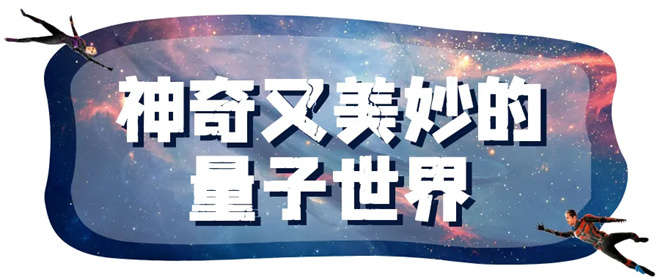 神奇又美妙的
量子世界